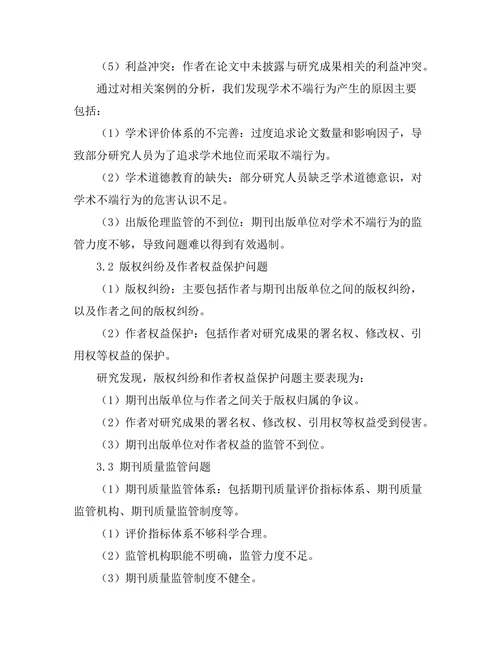 （5）利益冲突：作者在论文中未披露与研究成果相关的利益冲突。

通过对相关案例的分析，我们发现学术不端行为产生的原因主要包括：

（1）学术评价体系的不完善：过度追求论文数量和影响因子，导致部分研究人员为了追求学术地位而采取不端行为。

（2）学术道德教育的缺失：部分研究人员缺乏学术道德意识，对学术不端行为的危害认识不足。

（3）出版伦理监管的不到位：期刊出版单位对学术不端行为的监管力度不够，导致问题难以得到有效遏制。

3.2 版权纠纷及作者权益保护问题

（1）版权纠纷：主要包括作者与期刊出版单位之间的版权纠纷，以及作者之间的版权纠纷。

（2）作者权益保护：包括作者对研究成果的署名权、修改权、引用权等权益的保护。

研究发现，版权纠纷和作者权益保护问题主要表现为：

（1）期刊出版单位与作者之间关于版权归属的争议。

（2）作者对研究成果的署名权、修改权、引用权等权益受到侵害。

（3）期刊出版单位对作者权益的监管不到位。

3.3 期刊质量监管问题

（1）期刊质量监管体系：包括期刊质量评价指标体系、期刊质量监管机构、期刊质量监管制度等。

（1）评价指标体系不够科学合理。

（2）监管机构职能不明确，监管力度不足。

（3）期刊质量监管制度不健全。